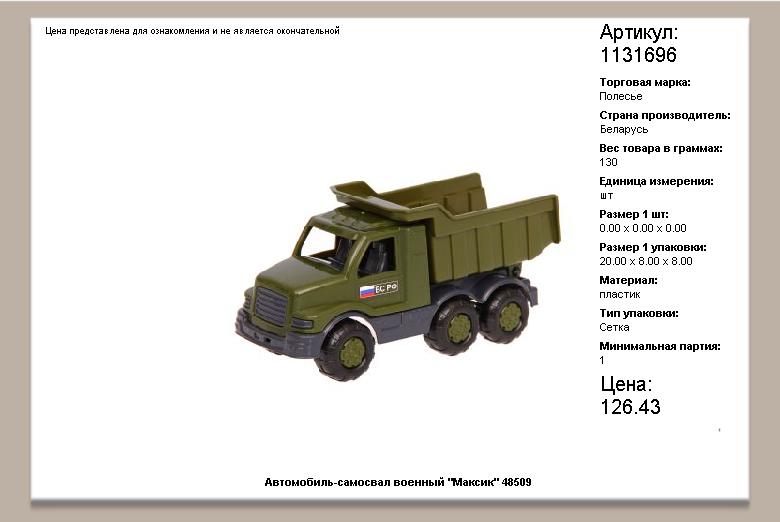 Цена представлена для ознакомления и не является окончательной

Артикул:
1131696

Торговая марка:
Полесье

Страна производитель:
Беларусь

Вес товара в граммах:
130

Единица измерения:
шт

Размер 1 шт:
0.00 x 0.00 x 0.00

Размер 1 упаковки:
20.00 x 8.00 x 8.00

Материал:
пластик

Тип упаковки:
Сетка

Минимальная партия:
1

Цена:
126.43

Автомобиль-самосвал военный "Максик" 48509